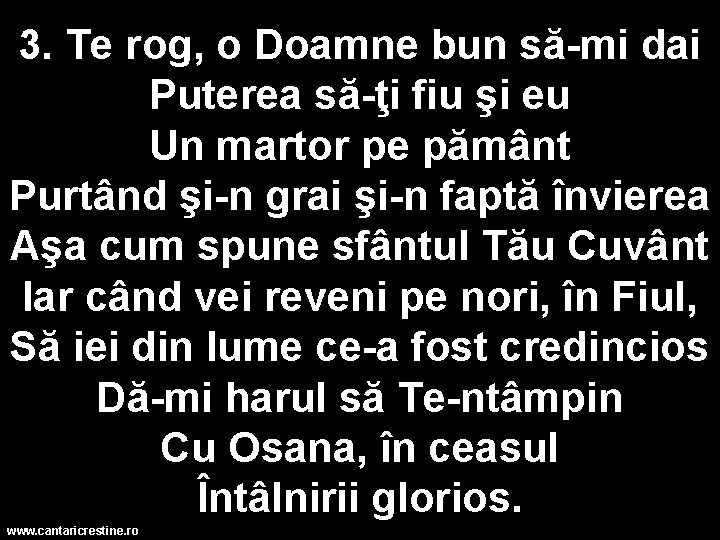 3. Te rog, o Doamne bun să-mi dai
Puterea să-ţi fiu şi eu
Un martor pe pământ
Purtând şi-n grai şi-n faptă învierea
Aşa cum spune sfântul Tău Cuvânt
Iar când vei reveni pe nori, în Fiul,
Să iei din lume ce-a fost credincios
Dă-mi harul să Te-ntâmpin
Cu Osana, în ceasul
Întâlnirii glorios.

www.cantaricrestine.ro